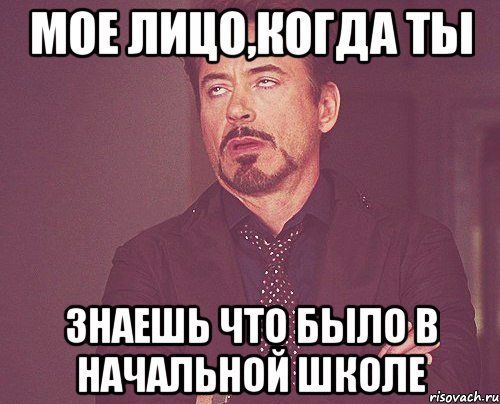 МОЕ ЛИЦО,КОГДА ТЫ

ЗНАЕШЬ ЧТО БЫЛО В НАЧАЛЬНОЙ ШКОЛЕ

risovach.ru